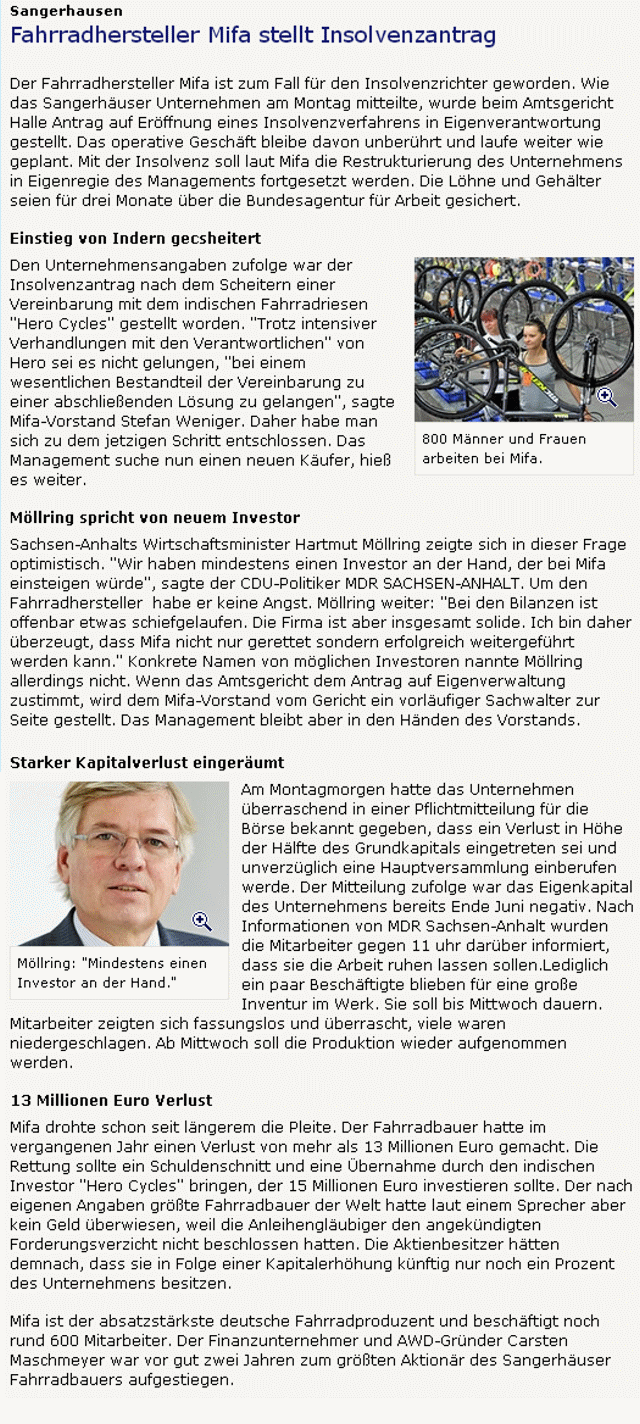 Sangerhausen

Fahrradhersteller Mifa stellt Insolvenzantrag

Der Fahrradhersteller Mifa ist zum Fall für den Insolvenzrichter geworden. Wie das Sangerhäuser Unternehmen am Montag mitteilte, wurde beim Amtsgericht Halle Antrag auf Eröffnung eines Insolvenzverfahrens in Eigenverantwortung gestellt. Das operative Geschäft bleibe davon unberührt und laufe weiter wie geplant. Mit der Insolvenz soll laut Mifa die Restrukturierung des Unternehmens in Eigenregie des Managements fortgesetzt werden. Die Löhne und Gehälter seien für drei Monate über die Bundesagentur für Arbeit gesichert.

Einstieg von Indern gecsheitert

Den Unternehmensangaben zufolge war der Insolvenzantrag nach dem Scheitern einer Vereinbarung mit dem indischen Fahrradriesen "Hero Cycles" gestellt worden. "Trotz intensiver Verhandlungen mit den Verantwortlichen" von Hero sei es nicht gelungen, "bei einem wesentlichen Bestandteil der Vereinbarung zu einer abschließenden Lösung zu gelangen", sagte Mifa-Vorstand Stefan Weniger. Daher habe man sich zu dem jetzigen Schritt entschlossen. Das Management suche nun einen neuen Käufer, hieß es weiter.

800 Männer und Frauen arbeiten bei Mifa.

Möllring spricht von neuem Investor

Sachsen-Anhalts Wirtschaftsminister Hartmut Möllring zeigte sich in dieser Frage optimistisch. "Wir haben mindestens einen Investor an der Hand, der bei Mifa einsteigen würde", sagte der CDU-Politiker MDR SACHSEN-ANHALT. Um den Fahrradhersteller habe er keine Angst. Möllring weiter: "Bei den Bilanzen ist offenbar etwas schiefgelaufen. Die Firma ist aber insgesamt solide. Ich bin daher überzeugt, dass Mifa nicht nur gerettet sondern erfolgreich weitergeführt werden kann." Konkrete Namen von möglichen Investoren nannte Möllring allerdings nicht. Wenn das Amtsgericht dem Antrag auf Eigenverwaltung zustimmt, wird dem Mifa-Vorstand vom Gericht ein vorläufiger Sachwalter zur Seite gestellt. Das Management bleibt aber in den Händen des Vorstands.

Starker Kapitalverlust eingeräumt

Möllring: "Mindestens einen Investor an der Hand."

Am Montagmorgen hatte das Unternehmen überraschend in einer Pflichtmitteilung für die Börse bekannt gegeben, dass ein Verlust in Höhe der Hälfte des Grundkapitals eingetreten sei und unverzüglich eine Hauptversammlung einberufen werde. Der Mitteilung zufolge war das Eigenkapital des Unternehmens bereits Ende Juni negativ. Nach Informationen von MDR Sachsen-Anhalt wurden die Mitarbeiter gegen 11 uhr darüber informiert, dass sie die Arbeit ruhen lassen sollen.Lediglich ein paar Beschäftigte blieben für eine große Inventur im Werk. Sie soll bis Mittwoch dauern. Mitarbeiter zeigten sich fassungslos und überrascht, viele waren niedergeschlagen. Ab Mittwoch soll die Produktion wieder aufgenommen werden.

13 Millionen Euro Verlust

Mifa drohte schon seit längerem die Pleite. Der Fahrradbauer hatte im vergangenen Jahr einen Verlust von mehr als 13 Millionen Euro gemacht. Die Rettung sollte ein Schuldenschnitt und eine Übernahme durch den indischen Investor "Hero Cycles" bringen, der 15 Millionen Euro investieren sollte. Der nach eigenen Angaben größte Fahrradbauer der Welt hatte laut einem Sprecher aber kein Geld überwiesen, weil die Anleihengläubiger den angekündigten Forderungsverzicht nicht beschlossen hatten. Die Aktienbesitzer hätten demnach, dass sie in Folge einer Kapitalerhöhung künftig nur noch ein Prozent des Unternehmens besitzen.

Mifa ist der absatzstärkste deutsche Fahrradproduzent und beschäftigt noch rund 600 Mitarbeiter. Der Finanzunternehmer und AWD-Gründer Carsten Maschmeyer war vor gut zwei Jahren zum größten Aktionär des Sangerhäuser Fahrradbauers aufgestiegen.